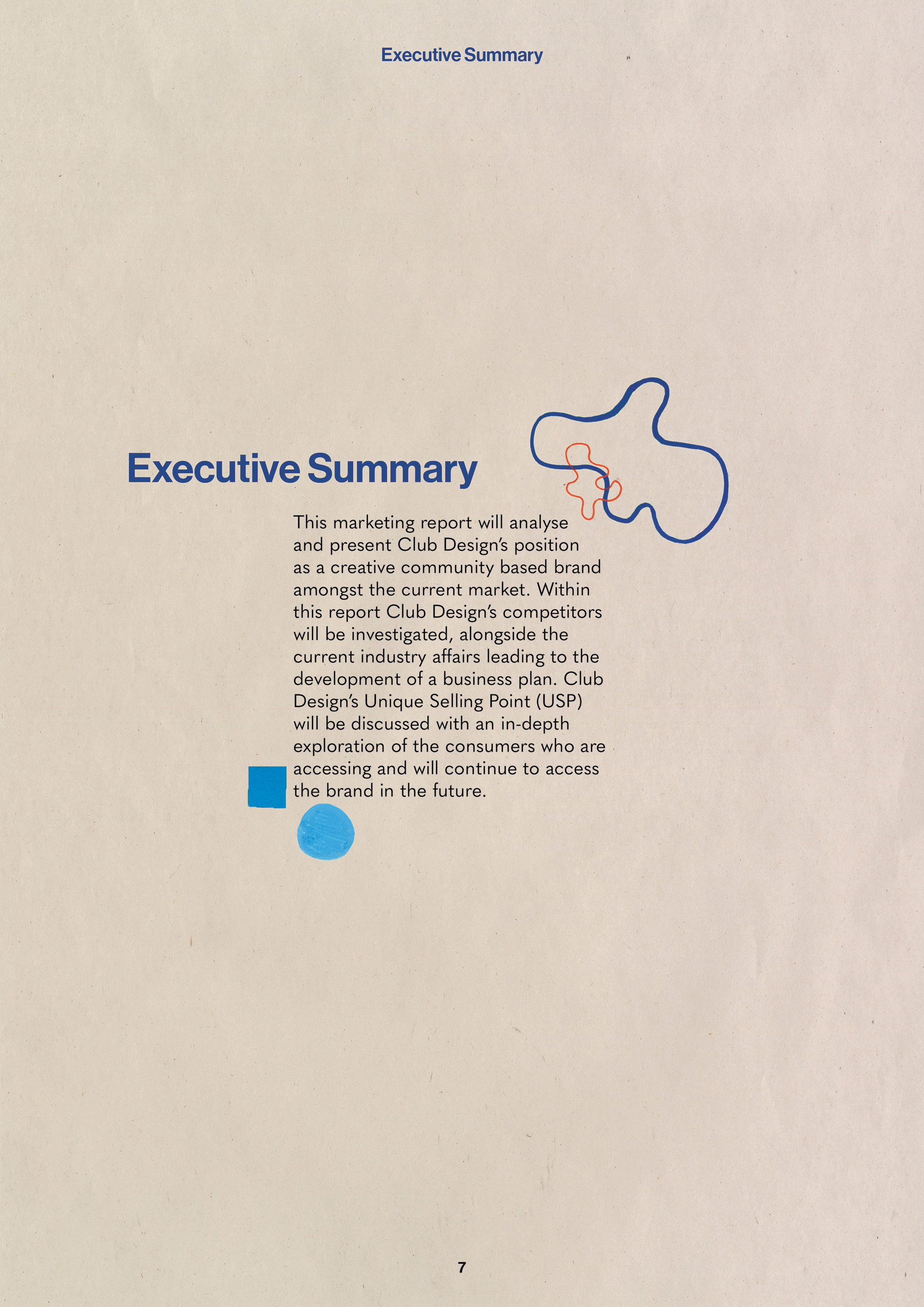 Executive Summary

Executive Summary

This marketing report will analyse and present Club Design's position as a creative community based brand amongst the current market. Within this report Club Design's competitors will be investigated, alongside the current industry affairs leading to the development of a business plan. Club Design's Unique Selling Point (USP) will be discussed with an in-depth exploration of the consumers who are accessing and will continue to access the brand in the future.

7